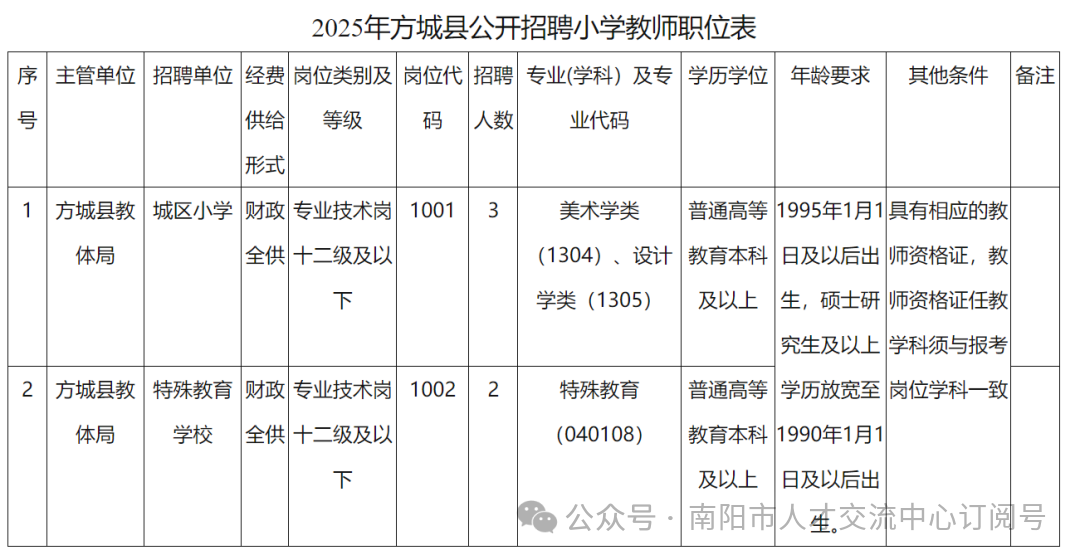 2025年方城县公开招聘小学教师职位表

| 序号 | 主管单位 | 招聘单位 | 经费供给形式 | 岗位类别及等级 | 岗位代码 | 招聘人数 | 专业(学科）及专业代码 | 学历学位 | 年龄要求 | 其他条件 | 备注 |
|---|---|---|---|---|---|---|---|---|---|---|---|
| 1 | 方城县教体局 | 城区小学 | 财政全供 | 专业技术岗十二级及以下 | 1001 | 3 | 美术学类（1304）、设计学类（1305） | 普通高等教育本科及以上 | 1995年1月1日及以后出生，硕士研究生及以上学历放宽至1990年1月1日及以后出生。 | 具有相应的教师资格证，教师资格证任教学科须与报考岗位学科一致 | |
| 2 | 方城县教体局 | 特殊教育学校 | 财政全供 | 专业技术岗十二级及以下 | 1002 | 2 | 特殊教育（040108） | 普通高等教育本科及以上 | | | |

公众号 · 南阳市人才交流中心订阅号